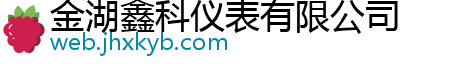 金湖鑫科仪表有限公司
web.jhxkyb.com